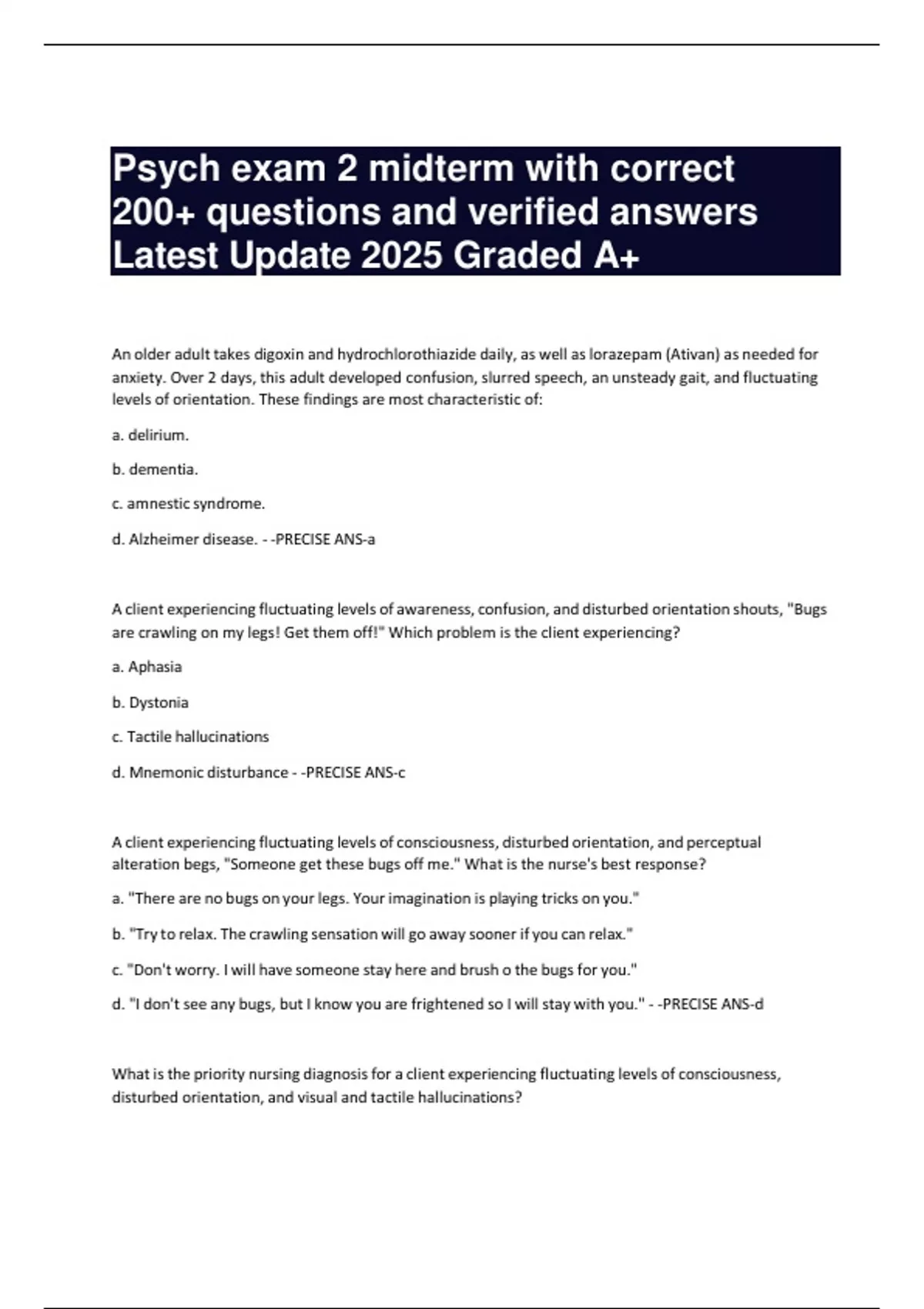 Psych exam 2 midterm with correct 200+ questions and verified answers Latest Update 2025 Graded A+

An older adult takes digoxin and hydrochlorothiazide daily, as well as lorazepam (Ativan) as needed for anxiety. Over 2 days, this adult developed confusion, slurred speech, an unsteady gait, and fluctuating levels of orientation. These findings are most characteristic of:

a. delirium.

b. dementia.

c. amnestic syndrome.

d. Alzheimer disease. - -PRECISE ANS-a

A client experiencing fluctuating levels of awareness, confusion, and disturbed orientation shouts, "Bugs are crawling on my legs! Get them off!" Which problem is the client experiencing?

a. Aphasia

b. Dystonia

c. Tactile hallucinations

d. Mnemonic disturbance - -PRECISE ANS-c

A client experiencing fluctuating levels of consciousness, disturbed orientation, and perceptual alteration begs, "Someone get these bugs off me." What is the nurse's best response?

a. "There are no bugs on your legs. Your imagination is playing tricks on you."

b. "Try to relax. The crawling sensation will go away sooner if you can relax."

c. "Don't worry. I will have someone stay here and brush o the bugs for you."

d. "I don't see any bugs, but I know you are frightened so I will stay with you." - -PRECISE ANS-d

What is the priority nursing diagnosis for a client experiencing fluctuating levels of consciousness, disturbed orientation, and visual and tactile hallucinations?